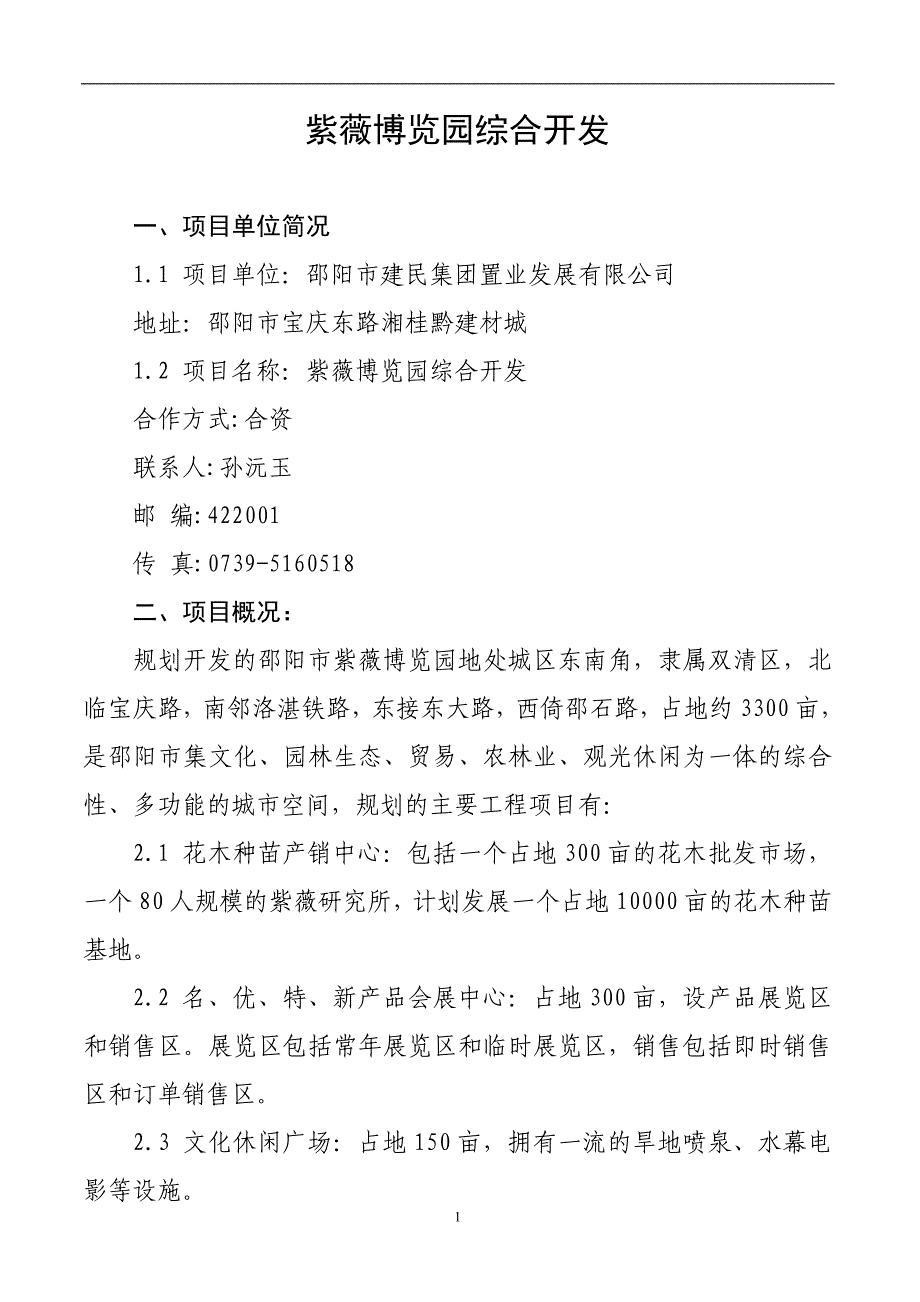 紫薇博览园综合开发

一、项目单位简况

1.1 项目单位：邵阳市建民集团置业发展有限公司

地址：邵阳市宝庆东路湘桂黔建材城

1.2 项目名称：紫薇博览园综合开发

合作方式:合资

联系人:孙沅玉

邮 编:422001

传 真:0739-5160518

二、项目概况：

规划开发的邵阳市紫薇博览园地处城区东南角，隶属双清区，北临宝庆路，南邻洛湛铁路，东接东大路，西倚邵石路，占地约3300亩，是邵阳市集文化、园林生态、贸易、农林业、观光休闲为一体的综合性、多功能的城市空间，规划的主要工程项目有:

2.1 花木种苗产销中心：包括一个占地300亩的花木批发市场，一个80人规模的紫薇研究所，计划发展一个占地10000亩的花木种苗基地。

2.2 名、优、特、新产品会展中心：占地300亩，设产品展览区和销售区。展览区包括常年展览区和临时展览区，销售包括即时销售区和订单销售区。

2.3 文化休闲广场：占地150亩，拥有一流的旱地喷泉、水幕电影等设施。

1